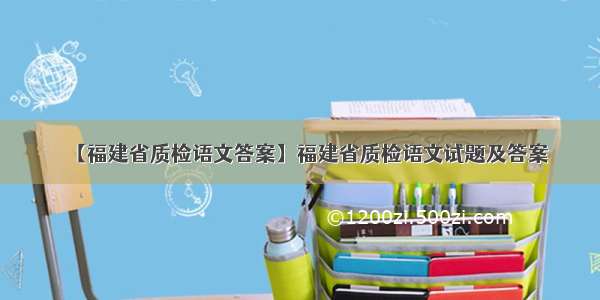 【福建省质检语文答案】福建省质检语文试题及答案

©1200zi.500zi.com